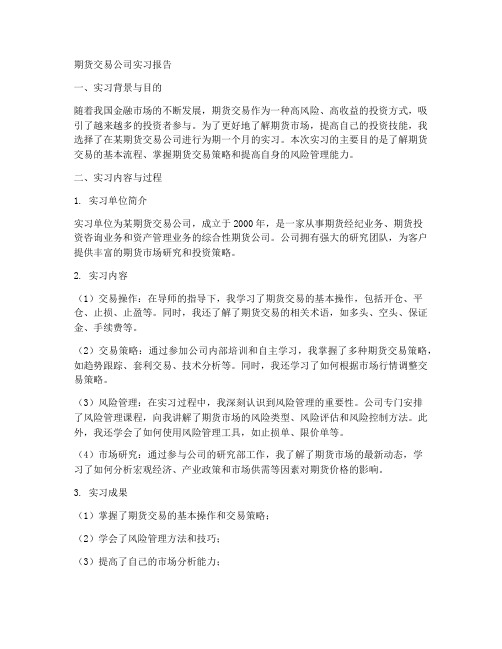 期货交易公司实习报告

一、实习背景与目的

随着我国金融市场的不断发展，期货交易作为一种高风险、高收益的投资方式，吸引了越来越多的投资者参与。为了更好地了解期货市场，提高自己的投资技能，我选择了在某期货交易公司进行为期一个月的实习。本次实习的主要目的是了解期货交易的基本流程、掌握期货交易策略和提高自身的风险管理能力。

二、实习内容与过程

1. 实习单位简介

实习单位为某期货交易公司，成立于2000年，是一家从事期货经纪业务、期货投资咨询业务和资产管理业务的综合性期货公司。公司拥有强大的研究团队，为客户提供丰富的期货市场研究和投资策略。

2. 实习内容

（1）交易操作：在导师的指导下，我学习了期货交易的基本操作，包括开仓、平仓、止损、止盈等。同时，我还了解了期货交易的相关术语，如多头、空头、保证金、手续费等。

（2）交易策略：通过参加公司内部培训和自主学习，我掌握了多种期货交易策略，如趋势跟踪、套利交易、技术分析等。同时，我还学习了如何根据市场行情调整交易策略。

（3）风险管理：在实习过程中，我深刻认识到风险管理的重要性。公司专门安排了风险管理课程，向我讲解了期货市场的风险类型、风险评估和风险控制方法。此外，我还学会了如何使用风险管理工具，如止损单、限价单等。

（4）市场研究：通过参与公司的研究部工作，我了解了期货市场的最新动态，学习了如何分析宏观经济、产业政策和市场供需等因素对期货价格的影响。

3. 实习成果

（1）掌握了期货交易的基本操作和交易策略；

（2）学会了风险管理方法和技巧；

（3）提高了自己的市场分析能力；